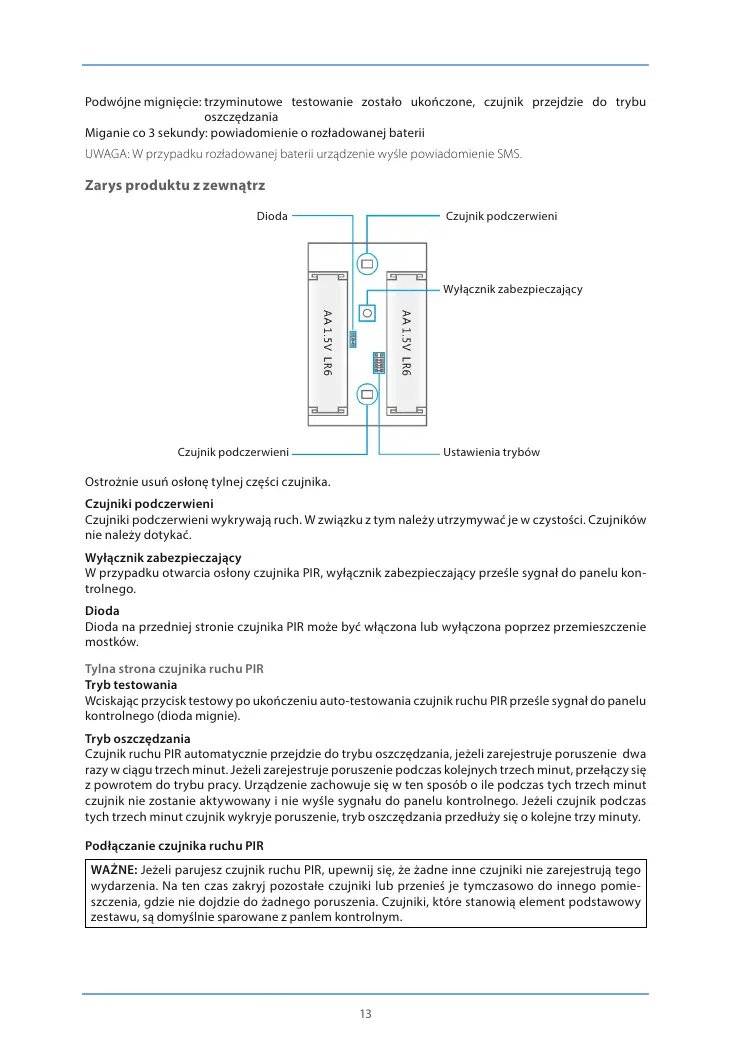 Podwójne mignięcie: trzyminutowe testowanie zostało ukończone, czujnik przejdzie do trybu oszczędzania
Miganie co 3 sekundy: powiadomienie o rozładowanej baterii
UWAGA: W przypadku rozładowanej baterii urządzenie wyśle powiadomienie SMS.

Zarys produktu z zewnątrz

Dioda
Czujnik podczerwieni
Wyłącznik zabezpieczający
AA 1.5V LR6
AA 1.5V LR6
Czujnik podczerwieni
Ustawienia trybów

Ostrożnie usuń osłonę tylnej części czujnika.

Czujniki podczerwieni
Czujniki podczerwieni wykrywają ruch. W związku z tym należy utrzymywać je w czystości. Czujników nie należy dotykać.

Wyłącznik zabezpieczający
W przypadku otwarcia osłony czujnika PIR, wyłącznik zabezpieczający prześle sygnał do panelu kontrolnego.

Dioda
Dioda na przedniej stronie czujnika PIR może być włączona lub wyłączona poprzez przemieszczenie mostków.

Tylna strona czujnika ruchu PIR
Tryb testowania
Wciskając przycisk testowy po ukończeniu auto-testowania czujnik ruchu PIR prześle sygnał do panelu kontrolnego (dioda mignie).

Tryb oszczędzania
Czujnik ruchu PIR automatycznie przejdzie do trybu oszczędzania, jeżeli zarejestruje poruszenie dwa razy w ciągu trzech minut. Jeżeli zarejestruje poruszenie podczas kolejnych trzech minut, przełączy się z powrotem do trybu pracy. Urządzenie zachowuje się w ten sposób o ile podczas tych trzech minut czujnik nie zostanie aktywowany i nie wyśle sygnału do panelu kontrolnego. Jeżeli czujnik podczas tych trzech minut czujnik wykryje poruszenie, tryb oszczędzania przedłuży się o kolejne trzy minuty.

Podłączanie czujnika ruchu PIR

WAŻNE: Jeżeli parujesz czujnik ruchu PIR, upewnij się, że żadne inne czujniki nie zarejestrują tego wydarzenia. Na ten czas zakryj pozostałe czujniki lub przenieś je tymczasowo do innego pomieszczenia, gdzie nie dojdzie do żadnego poruszenia. Czujniki, które stanowią element podstawowy zestawu, są domyślnie sparowane z panlem kontrolnym.

13